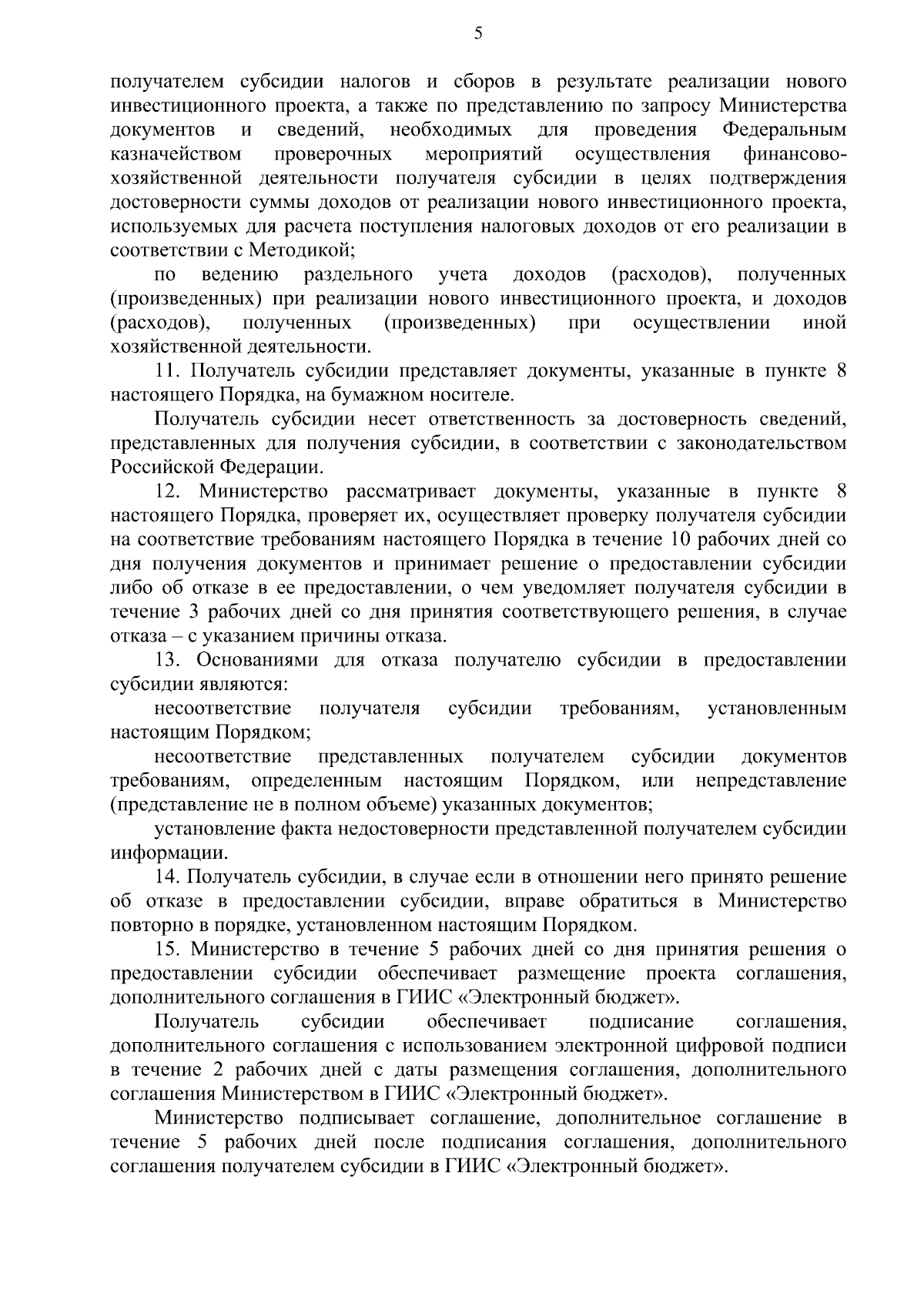 5

получателем субсидии налогов и сборов в результате реализации нового инвестиционного проекта, а также по представлению по запросу Министерства документов и сведений, необходимых для проведения Федеральным казначейством проверочных мероприятий осуществления финансово-хозяйственной деятельности получателя субсидии в целях подтверждения достоверности суммы доходов от реализации нового инвестиционного проекта, используемых для расчета поступления налоговых доходов от его реализации в соответствии с Методикой;

по ведению раздельного учета доходов (расходов), полученных (произведенных) при реализации нового инвестиционного проекта, и доходов (расходов), полученных (произведенных) при осуществлении иной хозяйственной деятельности.

11. Получатель субсидии представляет документы, указанные в пункте 8 настоящего Порядка, на бумажном носителе.

Получатель субсидии несет ответственность за достоверность сведений, представленных для получения субсидии, в соответствии с законодательством Российской Федерации.

12. Министерство рассматривает документы, указанные в пункте 8 настоящего Порядка, проверяет их, осуществляет проверку получателя субсидии на соответствие требованиям настоящего Порядка в течение 10 рабочих дней со дня получения документов и принимает решение о предоставлении субсидии либо об отказе в ее предоставлении, о чем уведомляет получателя субсидии в течение 3 рабочих дней со дня принятия соответствующего решения, в случае отказа – с указанием причины отказа.

13. Основаниями для отказа получателю субсидии в предоставлении субсидии являются:

несоответствие получателя субсидии требованиям, установленным настоящим Порядком;

несоответствие представленных получателем субсидии документов требованиям, определенным настоящим Порядком, или непредставление (представление не в полном объеме) указанных документов;

установление факта недостоверности представленной получателем субсидии информации.

14. Получатель субсидии, в случае если в отношении него принято решение об отказе в предоставлении субсидии, вправе обратиться в Министерство повторно в порядке, установленном настоящим Порядком.

15. Министерство в течение 5 рабочих дней со дня принятия решения о предоставлении субсидии обеспечивает размещение проекта соглашения, дополнительного соглашения в ГИИС «Электронный бюджет».

Получатель субсидии обеспечивает подписание соглашения, дополнительного соглашения с использованием электронной цифровой подписи в течение 2 рабочих дней с даты размещения соглашения, дополнительного соглашения Министерством в ГИИС «Электронный бюджет».

Министерство подписывает соглашение, дополнительное соглашение в течение 5 рабочих дней после подписания соглашения, дополнительного соглашения получателем субсидии в ГИИС «Электронный бюджет».